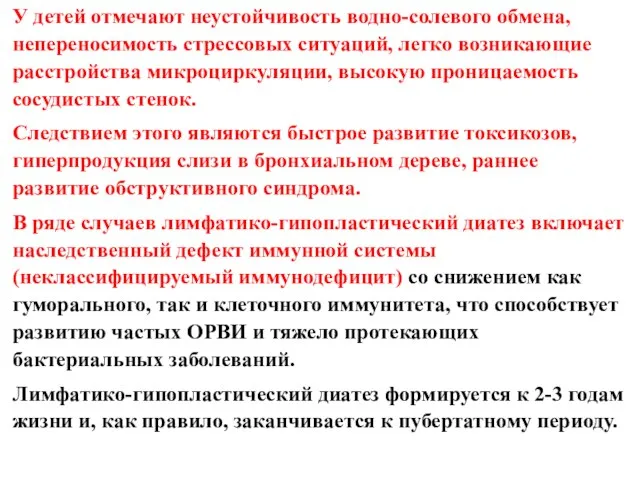 У детей отмечают неустойчивость водно-солевого обмена, непереносимость стрессовых ситуаций, легко возникающие расстройства микроциркуляции, высокую проницаемость сосудистых стенок.

Следствием этого являются быстрое развитие токсикозов, гиперпродукция слизи в бронхиальном дереве, раннее развитие обструктивного синдрома.

В ряде случаев лимфатико-гипопластический диатез включает наследственный дефект иммунной системы (неклассифицируемый иммунодефицит) со снижением как гуморального, так и клеточного иммунитета, что способствует развитию частых ОРВИ и тяжело протекающих бактериальных заболеваний.

Лимфатико-гипопластический диатез формируется к 2-3 годам жизни и, как правило, заканчивается к пубертатному периоду.